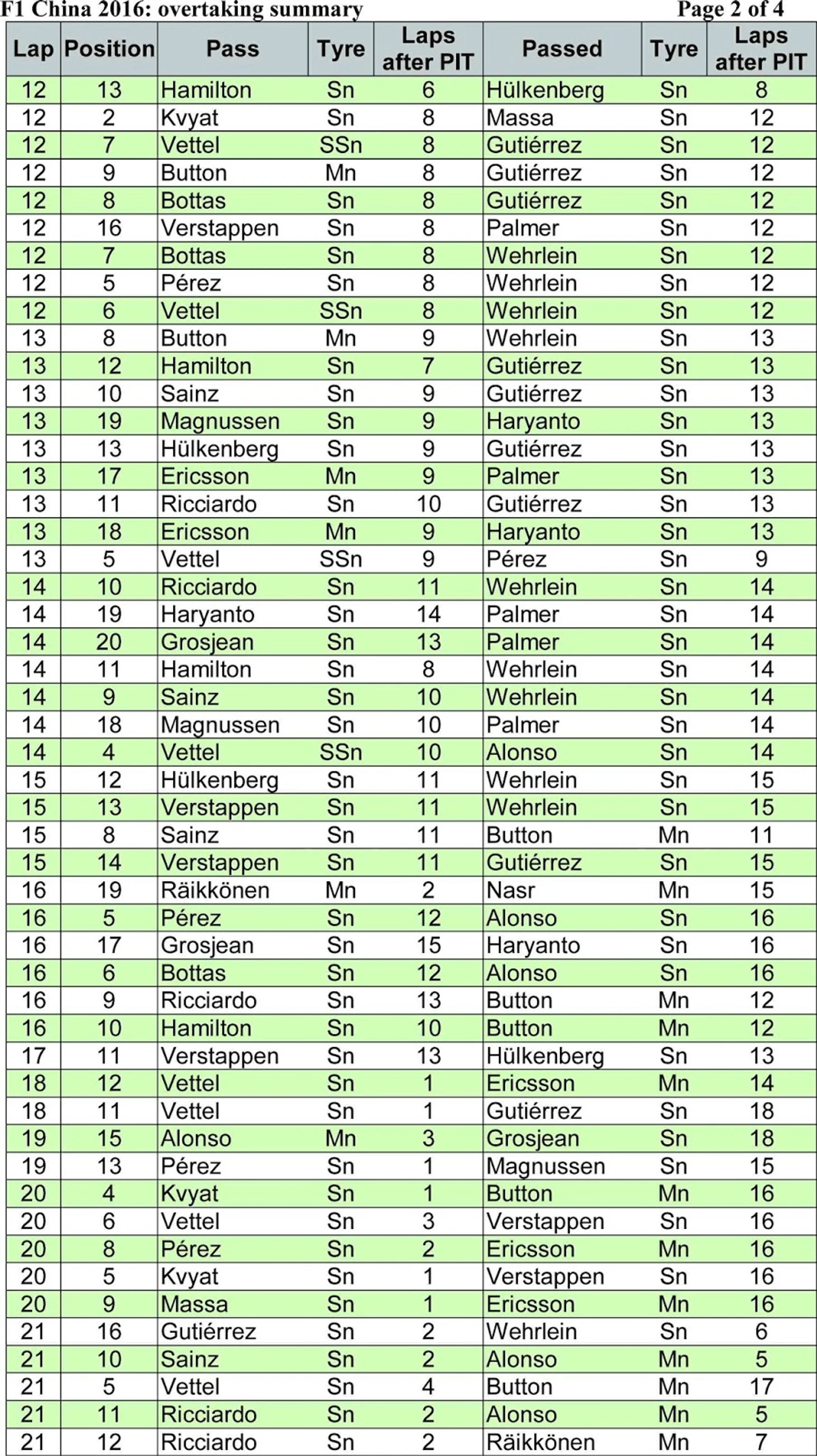 F1 China 2016: overtaking summary Page 2 of 4

| Lap | Position | Pass | Tyre | Laps after PIT | Passed | Tyre | Laps after PIT |
|---|---|---|---|---|---|---|---|
| 12 | 13 | Hamilton | Sn | 6 | Hülkenberg | Sn | 8 |
| 12 | 2 | Kvyat | Sn | 8 | Massa | Sn | 12 |
| 12 | 7 | Vettel | SSn | 8 | Gutiérrez | Sn | 12 |
| 12 | 9 | Button | Mn | 8 | Gutiérrez | Sn | 12 |
| 12 | 8 | Bottas | Sn | 8 | Gutiérrez | Sn | 12 |
| 12 | 16 | Verstappen | Sn | 8 | Palmer | Sn | 12 |
| 12 | 7 | Bottas | Sn | 8 | Wehrlein | Sn | 12 |
| 12 | 5 | Pérez | Sn | 8 | Wehrlein | Sn | 12 |
| 12 | 6 | Vettel | SSn | 8 | Wehrlein | Sn | 12 |
| 13 | 8 | Button | Mn | 9 | Wehrlein | Sn | 13 |
| 13 | 12 | Hamilton | Sn | 7 | Gutiérrez | Sn | 13 |
| 13 | 10 | Sainz | Sn | 9 | Gutiérrez | Sn | 13 |
| 13 | 19 | Magnussen | Sn | 9 | Haryanto | Sn | 13 |
| 13 | 13 | Hülkenberg | Sn | 9 | Gutiérrez | Sn | 13 |
| 13 | 17 | Ericsson | Mn | 9 | Palmer | Sn | 13 |
| 13 | 11 | Ricciardo | Sn | 10 | Gutiérrez | Sn | 13 |
| 13 | 18 | Ericsson | Mn | 9 | Haryanto | Sn | 13 |
| 13 | 5 | Vettel | SSn | 9 | Pérez | Sn | 9 |
| 14 | 10 | Ricciardo | Sn | 11 | Wehrlein | Sn | 14 |
| 14 | 19 | Haryanto | Sn | 14 | Palmer | Sn | 14 |
| 14 | 20 | Grosjean | Sn | 13 | Palmer | Sn | 14 |
| 14 | 11 | Hamilton | Sn | 8 | Wehrlein | Sn | 14 |
| 14 | 9 | Sainz | Sn | 10 | Wehrlein | Sn | 14 |
| 14 | 18 | Magnussen | Sn | 10 | Palmer | Sn | 14 |
| 14 | 4 | Vettel | SSn | 10 | Alonso | Sn | 14 |
| 15 | 12 | Hülkenberg | Sn | 11 | Wehrlein | Sn | 15 |
| 15 | 13 | Verstappen | Sn | 11 | Wehrlein | Sn | 15 |
| 15 | 8 | Sainz | Sn | 11 | Button | Mn | 11 |
| 15 | 14 | Verstappen | Sn | 11 | Gutiérrez | Sn | 15 |
| 16 | 19 | Räikkönen | Mn | 2 | Nasr | Mn | 15 |
| 16 | 5 | Pérez | Sn | 12 | Alonso | Sn | 16 |
| 16 | 17 | Grosjean | Sn | 15 | Haryanto | Sn | 16 |
| 16 | 6 | Bottas | Sn | 12 | Alonso | Sn | 16 |
| 16 | 9 | Ricciardo | Sn | 13 | Button | Mn | 12 |
| 16 | 10 | Hamilton | Sn | 10 | Button | Mn | 12 |
| 17 | 11 | Verstappen | Sn | 13 | Hülkenberg | Sn | 13 |
| 18 | 12 | Vettel | Sn | 1 | Ericsson | Mn | 14 |
| 18 | 11 | Vettel | Sn | 1 | Gutiérrez | Sn | 18 |
| 19 | 15 | Alonso | Mn | 3 | Grosjean | Sn | 18 |
| 19 | 13 | Pérez | Sn | 1 | Magnussen | Sn | 15 |
| 20 | 4 | Kvyat | Sn | 1 | Button | Mn | 16 |
| 20 | 6 | Vettel | Sn | 3 | Verstappen | Sn | 16 |
| 20 | 8 | Pérez | Sn | 2 | Ericsson | Mn | 16 |
| 20 | 5 | Kvyat | Sn | 1 | Verstappen | Sn | 16 |
| 20 | 9 | Massa | Sn | 1 | Ericsson | Mn | 16 |
| 21 | 16 | Gutiérrez | Sn | 2 | Wehrlein | Sn | 6 |
| 21 | 10 | Sainz | Sn | 2 | Alonso | Mn | 5 |
| 21 | 5 | Vettel | Sn | 4 | Button | Mn | 17 |
| 21 | 11 | Ricciardo | Sn | 2 | Alonso | Mn | 5 |
| 21 | 12 | Ricciardo | Sn | 2 | Räikkönen | Mn | 7 |